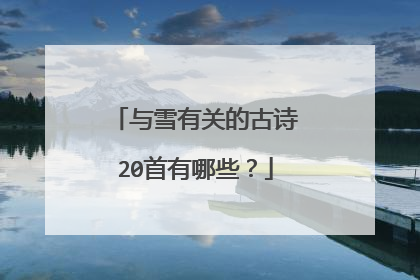 「与雪有关的古诗20首有哪些？」